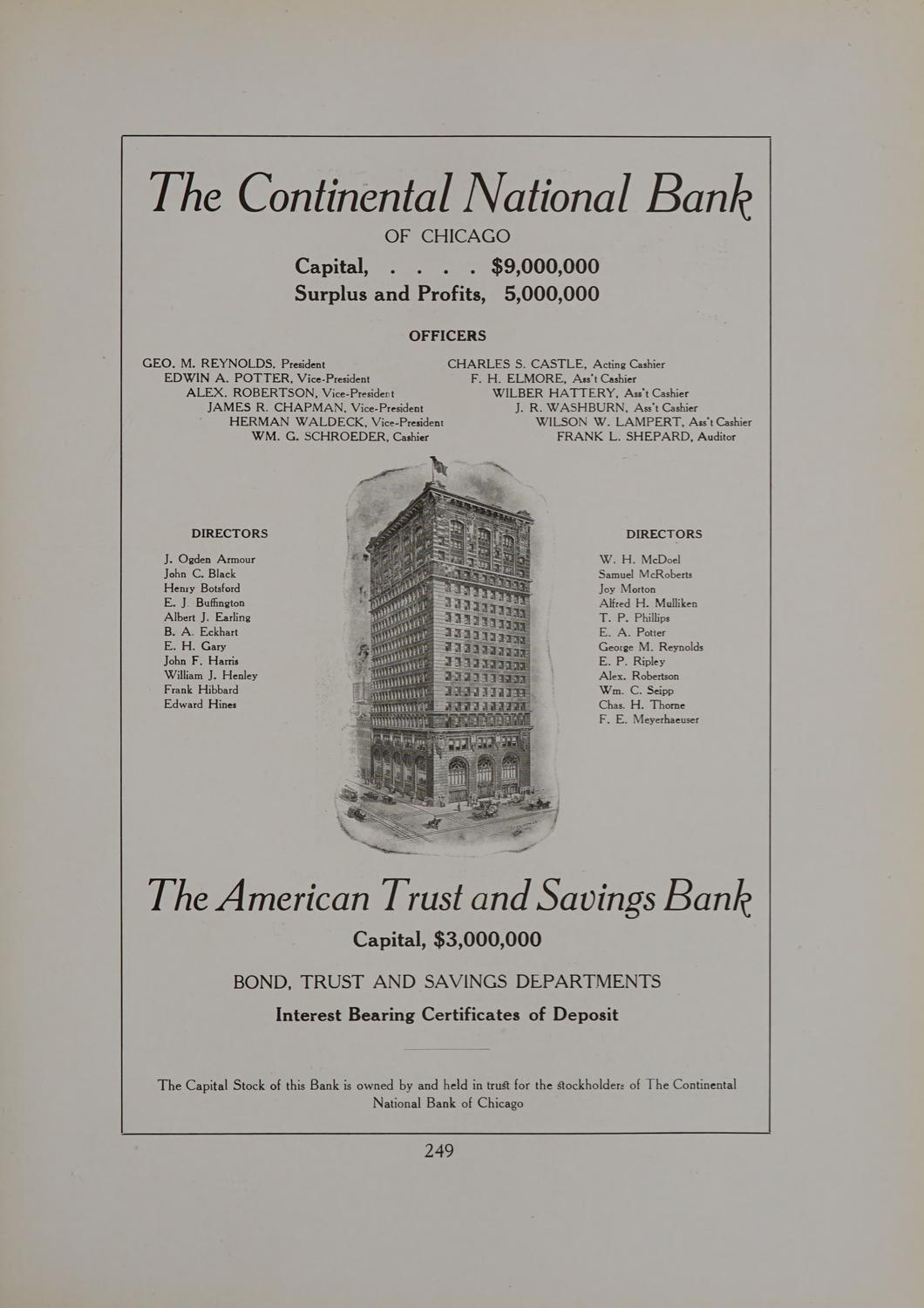 The Continental National Bank

OF CHICAGO

Capital, . . . . $9,000,000
Surplus and Profits, 5,000,000

OFFICERS

GEO. M. REYNOLDS, President
EDWIN A. POTTER, Vice-President
ALEX. ROBERTSON, Vice-President
JAMES R. CHAPMAN, Vice-President
HERMAN WALDECK, Vice-President
WM. G. SCHROEDER, Cashier

CHARLES S. CASTLE, Acting Cashier
F. H. ELMORE, Ass't Cashier
WILBER HATTERY, Ass't Cashier
J. R. WASHBURN, Ass't Cashier
WILSON W. LAMPERT, Ass't Cashier
FRANK L. SHEPARD, Auditor

DIRECTORS

J. Ogden Armour
John C. Black
Henry Botsford
E. J. Buffington
Albert J. Earling
B. A. Eckhart
E. H. Gary
John F. Harris
William J. Henley
Frank Hibbard
Edward Hines

DIRECTORS

W. H. McDoel
Samuel McRoberts
Joy Morton
Alfred H. Mulliken
T. P. Phillips
E. A. Potter
George M. Reynolds
E. P. Ripley
Alex. Robertson
Wm. C. Seipp
Chas. H. Thorne
F. E. Meyerhaeuser

The American Trust and Savings Bank

Capital, $3,000,000

BOND, TRUST AND SAVINGS DEPARTMENTS

Interest Bearing Certificates of Deposit

The Capital Stock of this Bank is owned by and held in trust for the stockholders of The Continental National Bank of Chicago

249